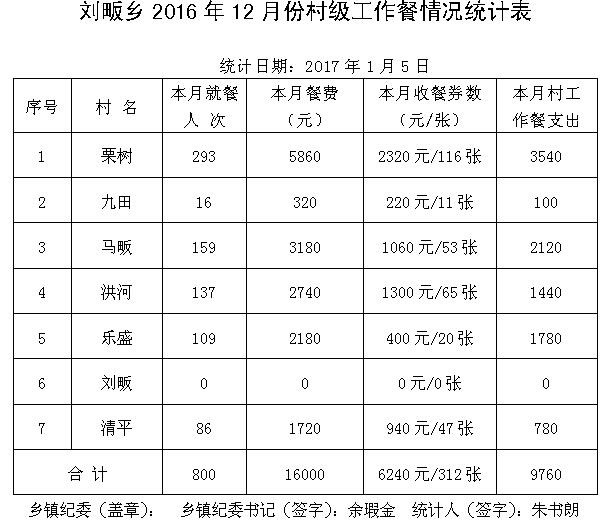 刘畈乡 2016 年 12 月份村级工作餐情况统计表

统计日期：2017 年 1 月 5 日

| 序号 | 村 名 | 本月就餐人 次 | 本月餐费（元） | 本月收餐券数（元/张） | 本月村工作餐支出 |
|---|---|---|---|---|---|
| 1 | 栗树 | 293 | 5860 | 2320 元/116 张 | 3540 |
| 2 | 九田 | 16 | 320 | 220 元/11 张 | 100 |
| 3 | 马畈 | 159 | 3180 | 1060 元/53 张 | 2120 |
| 4 | 洪河 | 137 | 2740 | 1300 元/65 张 | 1440 |
| 5 | 乐盛 | 109 | 2180 | 400 元/20 张 | 1780 |
| 6 | 刘畈 | 0 | 0 | 0 元/0 张 | 0 |
| 7 | 清平 | 86 | 1720 | 940 元/47 张 | 780 |
| 合 计 | | 800 | 16000 | 6240 元/312 张 | 9760 |

乡镇纪委（盖章）： 乡镇纪委书记（签字）：余瑕金 统计人（签字）：朱书朗